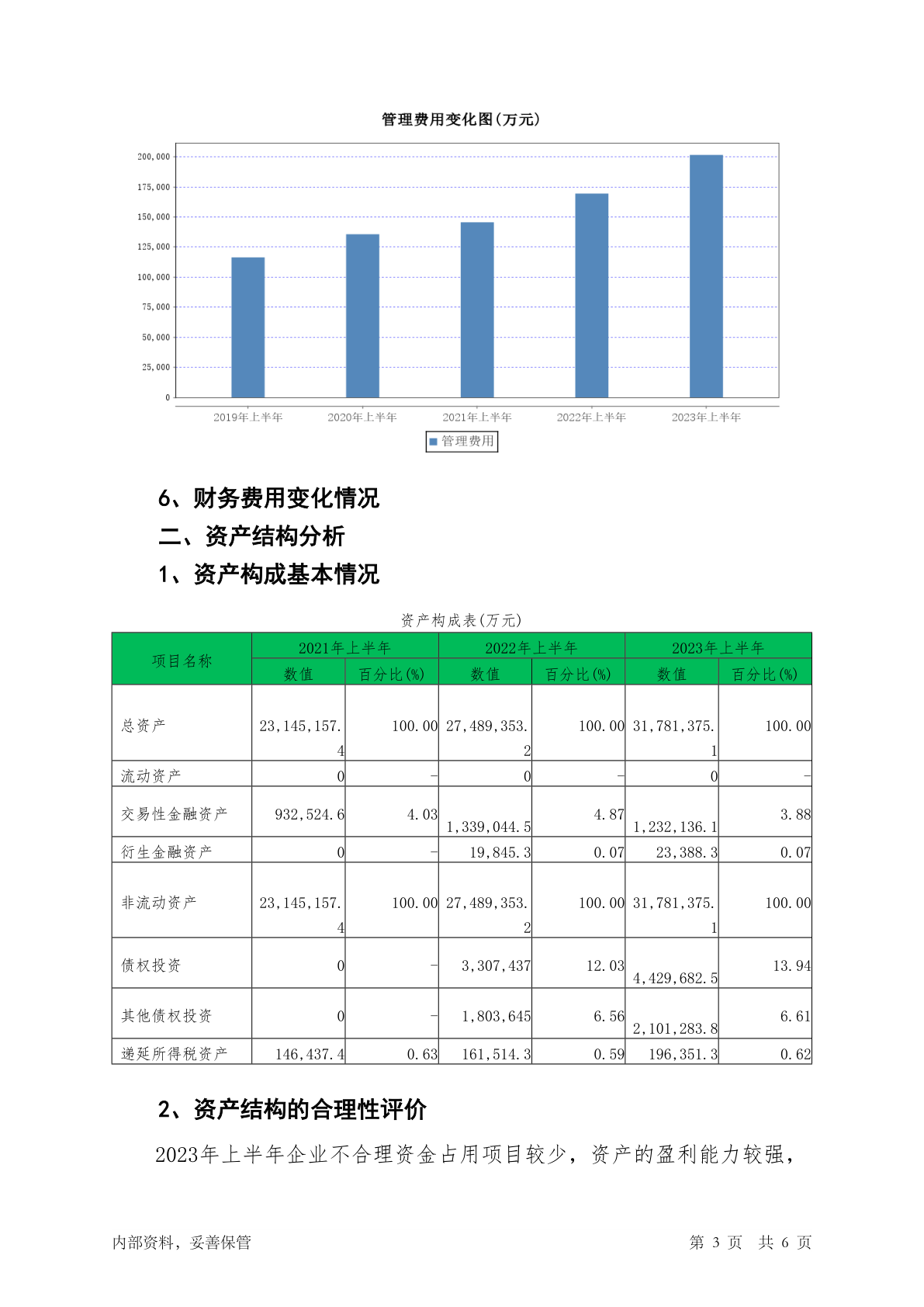 管理费用变化图(万元)

200,000
175,000
150,000
125,000
100,000
75,000
50,000
25,000
0

2019年上半年 2020年上半年 2021年上半年 2022年上半年 2023年上半年

管理费用

6、财务费用变化情况

二、资产结构分析

1、资产构成基本情况

资产构成表(万元)

| 项目名称 | 2021年上半年 数值 | 2021年上半年 百分比(%) | 2022年上半年 数值 | 2022年上半年 百分比(%) | 2023年上半年 数值 | 2023年上半年 百分比(%) |
|---|---|---|---|---|---|---|
| 总资产 | 23,145,157.4 | 100.00 | 27,489,353.2 | 100.00 | 31,781,375.1 | 100.00 |
| 流动资产 | 0 | - | 0 | - | 0 | - |
| 交易性金融资产 | 932,524.6 | 4.03 | 1,339,044.5 | 4.87 | 1,232,136.1 | 3.88 |
| 衍生金融资产 | 0 | - | 19,845.3 | 0.07 | 23,388.3 | 0.07 |
| 非流动资产 | 23,145,157.4 | 100.00 | 27,489,353.2 | 100.00 | 31,781,375.1 | 100.00 |
| 债权投资 | 0 | - | 3,307,437 | 12.03 | 4,429,682.5 | 13.94 |
| 其他债权投资 | 0 | - | 1,803,645 | 6.56 | 2,101,283.8 | 6.61 |
| 递延所得税资产 | 146,437.4 | 0.63 | 161,514.3 | 0.59 | 196,351.3 | 0.62 |

2、资产结构的合理性评价

2023年上半年企业不合理资金占用项目较少，资产的盈利能力较强，

内部资料，妥善保管 第 3 页 共 6 页